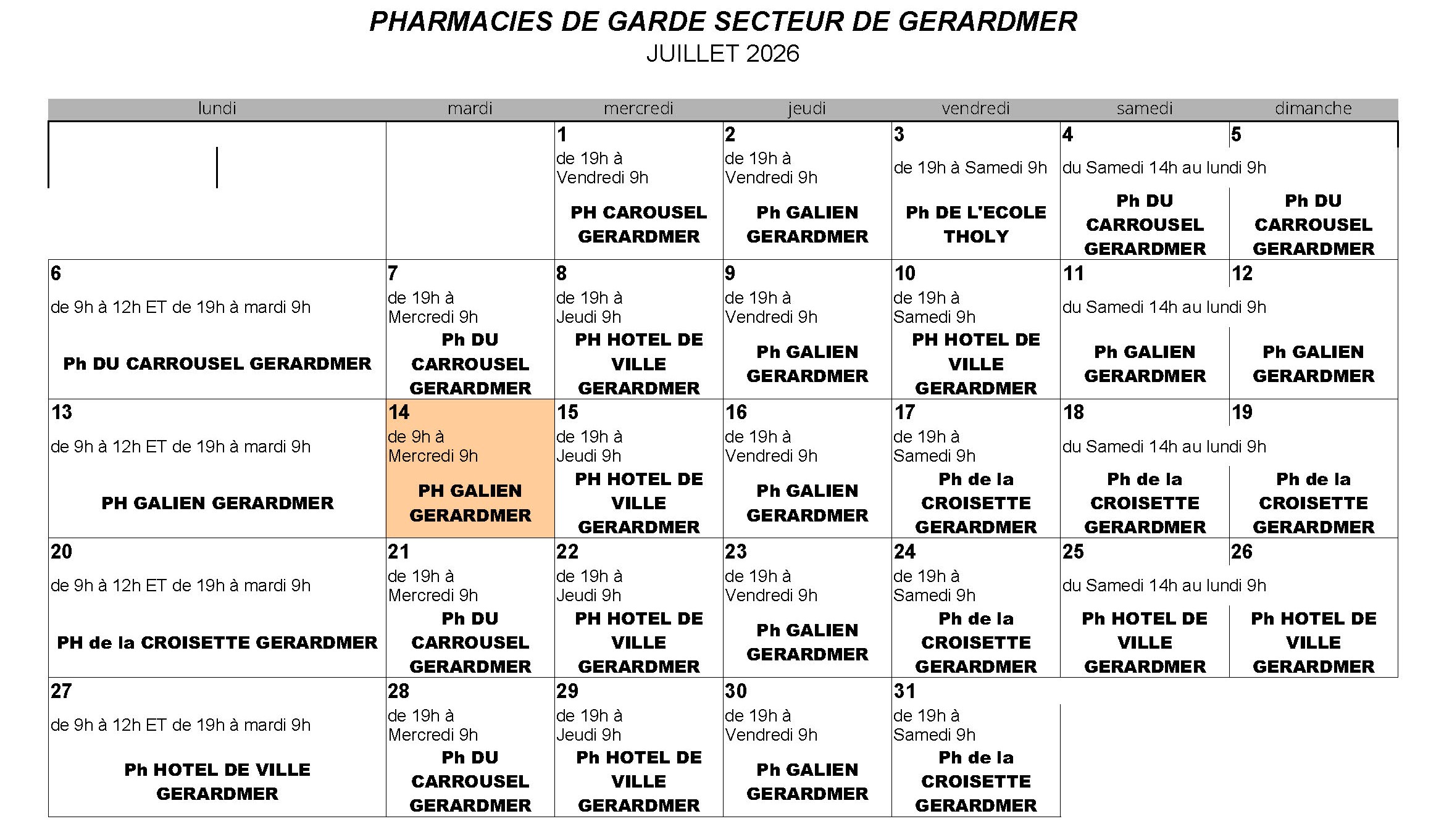 PHARMACIES DE GARDE SECTEUR DE GERARDMER
JUILLET 2026

| lundi | mardi | mercredi | jeudi | vendredi | samedi | dimanche |
|---|---|---|---|---|---|---|
| | | 1 de 19h à Vendredi 9h PH CAROUSEL GERARDMER | 2 de 19h à Vendredi 9h Ph GALIEN GERARDMER | 3 de 19h à Samedi 9h Ph DE L'ECOLE THOLY | 4 du Samedi 14h au lundi 9h Ph DU CARROUSEL GERARDMER | 5 Ph DU CARROUSEL GERARDMER |
| 6 de 9h à 12h ET de 19h à mardi 9h Ph DU CARROUSEL GERARDMER | 7 de 19h à Mercredi 9h Ph DU CARROUSEL GERARDMER | 8 de 19h à Jeudi 9h PH HOTEL DE VILLE GERARDMER | 9 de 19h à Vendredi 9h Ph GALIEN GERARDMER | 10 de 19h à Samedi 9h PH HOTEL DE VILLE GERARDMER | 11 du Samedi 14h au lundi 9h Ph GALIEN GERARDMER | 12 Ph GALIEN GERARDMER |
| 13 de 9h à 12h ET de 19h à mardi 9h PH GALIEN GERARDMER | 14 de 9h à Mercredi 9h PH GALIEN GERARDMER | 15 de 19h à Jeudi 9h PH HOTEL DE VILLE GERARDMER | 16 de 19h à Vendredi 9h Ph GALIEN GERARDMER | 17 de 19h à Samedi 9h Ph de la CROISETTE GERARDMER | 18 du Samedi 14h au lundi 9h Ph de la CROISETTE GERARDMER | 19 Ph de la CROISETTE GERARDMER |
| 20 de 9h à 12h ET de 19h à mardi 9h PH de la CROISETTE GERARDMER | 21 de 19h à Mercredi 9h Ph DU CARROUSEL GERARDMER | 22 de 19h à Jeudi 9h PH HOTEL DE VILLE GERARDMER | 23 de 19h à Vendredi 9h Ph GALIEN GERARDMER | 24 de 19h à Samedi 9h Ph de la CROISETTE GERARDMER | 25 du Samedi 14h au lundi 9h Ph HOTEL DE VILLE GERARDMER | 26 Ph HOTEL DE VILLE GERARDMER |
| 27 de 9h à 12h ET de 19h à mardi 9h Ph HOTEL DE VILLE GERARDMER | 28 de 19h à Mercredi 9h Ph DU CARROUSEL GERARDMER | 29 de 19h à Jeudi 9h Ph HOTEL DE VILLE GERARDMER | 30 de 19h à Vendredi 9h Ph GALIEN GERARDMER | 31 de 19h à Samedi 9h Ph de la CROISETTE GERARDMER | | |